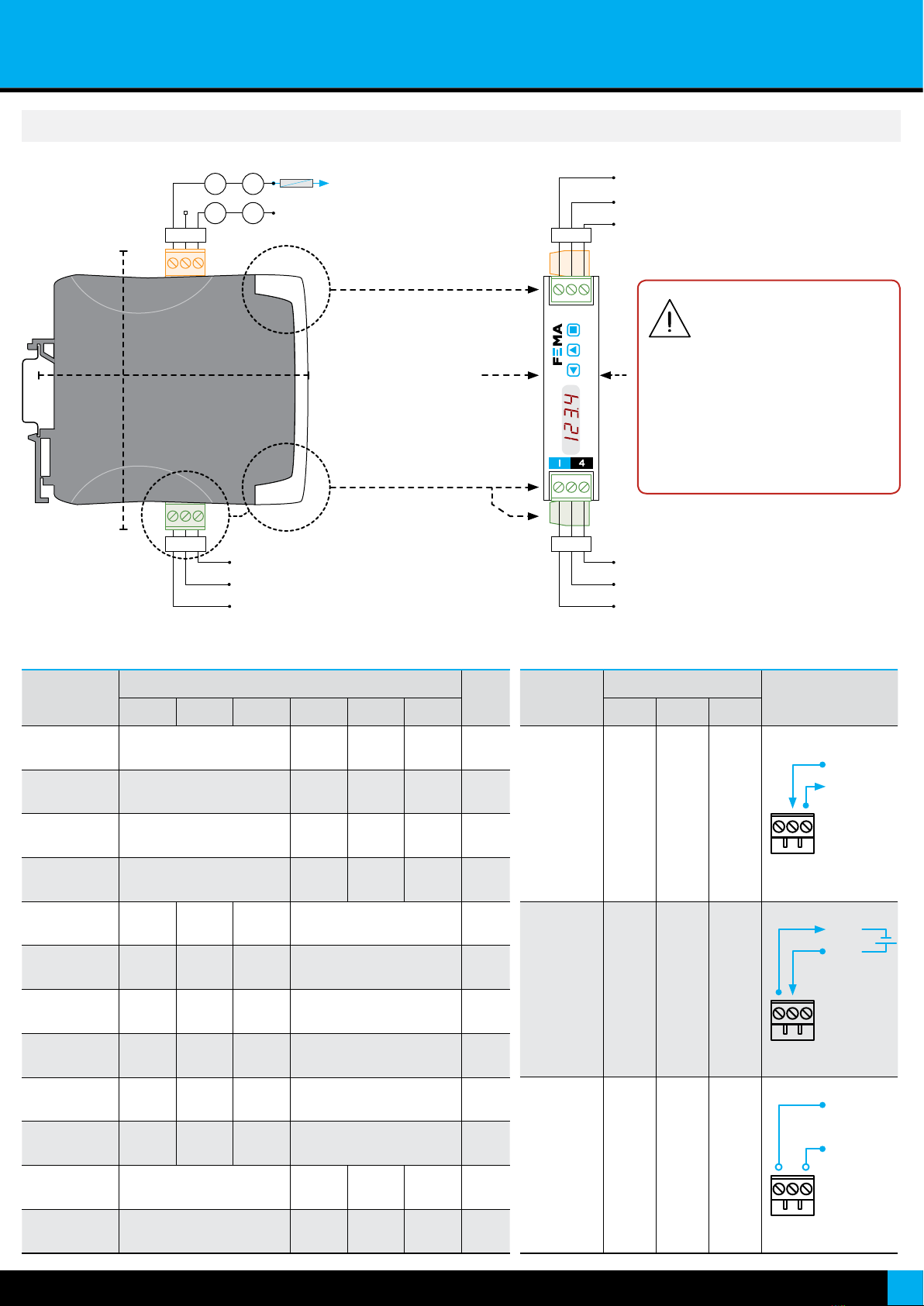 FEMA

1234

I 4